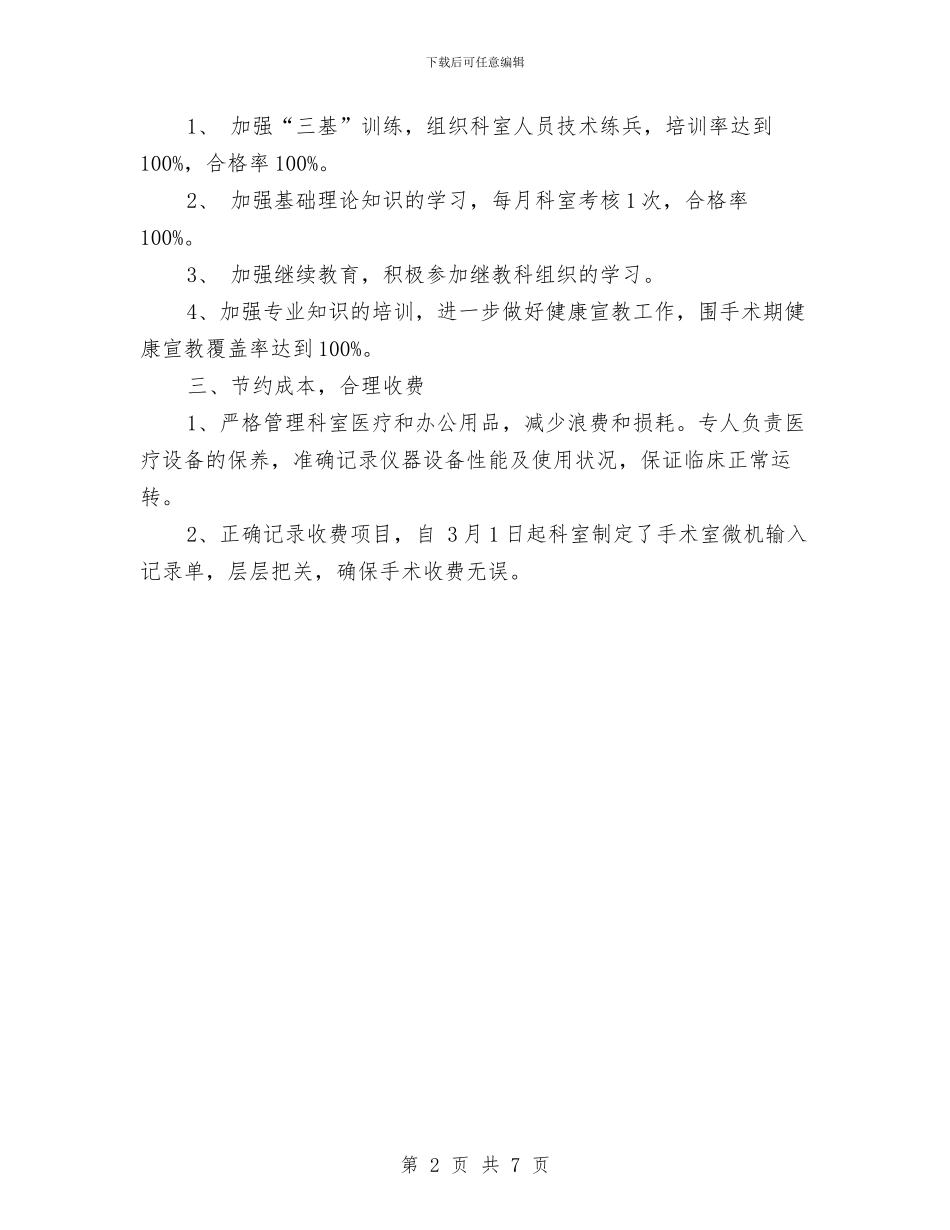 下载后可任意编辑

1、 加强“三基”训练，组织科室人员技术练兵，培训率达到100%，合格率100%。

2、 加强基础理论知识的学习，每月科室考核1次，合格率100%。

3、 加强继续教育，积极参加继教科组织的学习。

4、加强专业知识的培训，进一步做好健康宣教工作，围手术期健康宣教覆盖率达到100%。

三、节约成本，合理收费

1、严格管理科室医疗和办公用品，减少浪费和损耗。专人负责医疗设备的保养，准确记录仪器设备性能及使用状况，保证临床正常运转。

2、正确记录收费项目，自 3月1日起科室制定了手术室微机输入记录单，层层把关，确保手术收费无误。

第 2 页 共 7 页